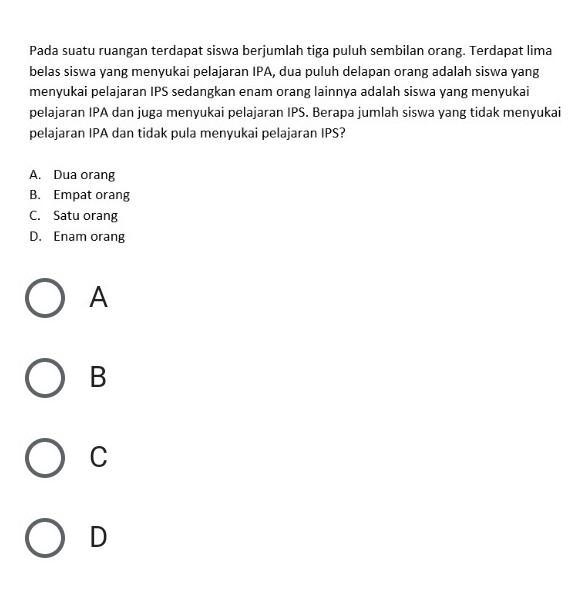 Pada suatu ruangan terdapat siswa berjumlah tiga puluh sembilan orang. Terdapat lima belas siswa yang menyukai pelajaran IPA, dua puluh delapan orang adalah siswa yang menyukai pelajaran IPS sedangkan enam orang lainnya adalah siswa yang menyukai pelajaran IPA dan juga menyukai pelajaran IPS. Berapa jumlah siswa yang tidak menyukai pelajaran IPA dan tidak pula menyukai pelajaran IPS?

A. Dua orang
B. Empat orang
C. Satu orang
D. Enam orang

A

B

C

D